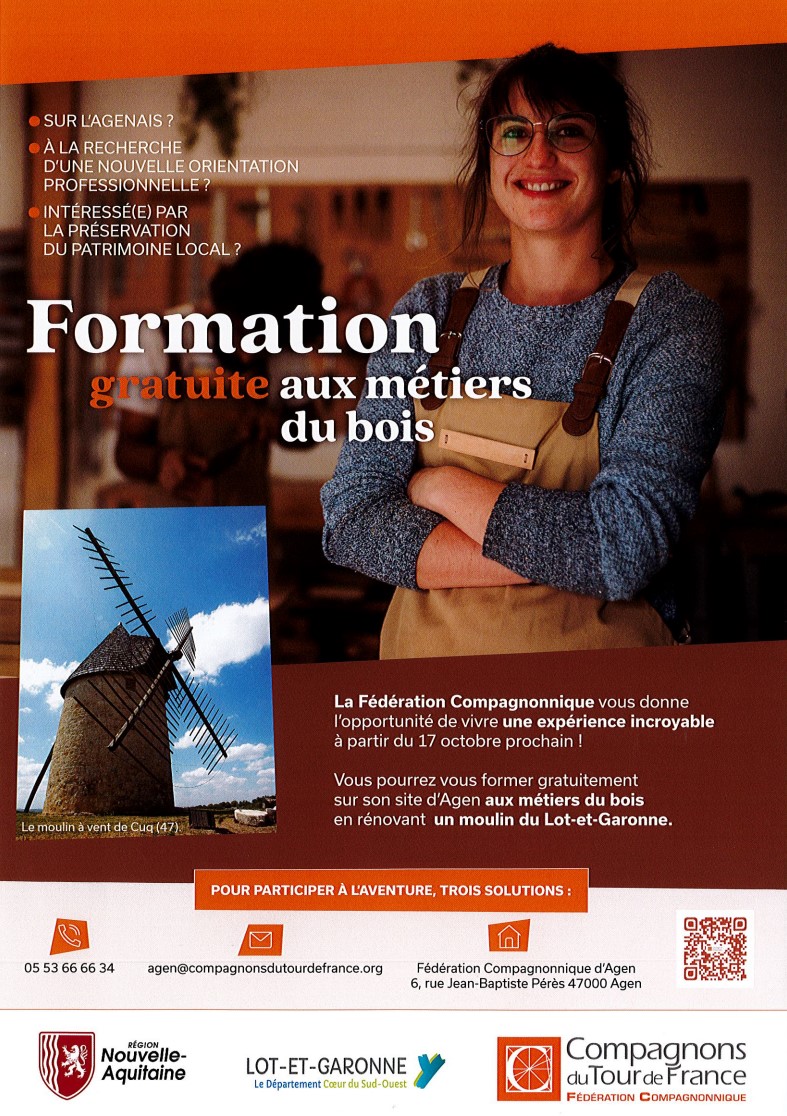 • SUR L'AGENAIS ?

• À LA RECHERCHE D'UNE NOUVELLE ORIENTATION PROFESSIONNELLE ?

• INTÉRESSÉ(E) PAR LA PRÉSERVATION DU PATRIMOINE LOCAL ?

Formation gratuite aux métiers du bois

Le moulin à vent de Cuq (47)

La Fédération Compagnonnique vous donne l'opportunité de vivre une expérience incroyable à partir du 17 octobre prochain !

Vous pourrez vous former gratuitement sur son site d'Agen aux métiers du bois en rénovant un moulin du Lot-et-Garonne.

POUR PARTICIPER À L'AVENTURE, TROIS SOLUTIONS :

05 53 66 66 34

agen@compagnonsdutourdefrance.org

Fédération Compagnonnique d'Agen
6, rue Jean-Baptiste Pérès 47000 Agen

RÉGION
Nouvelle-Aquitaine

LOT-ET-GARONNE
Le Département Cœur du Sud-Ouest

Compagnons du Tour de France
FÉDÉRATION COMPAGNONNIQUE